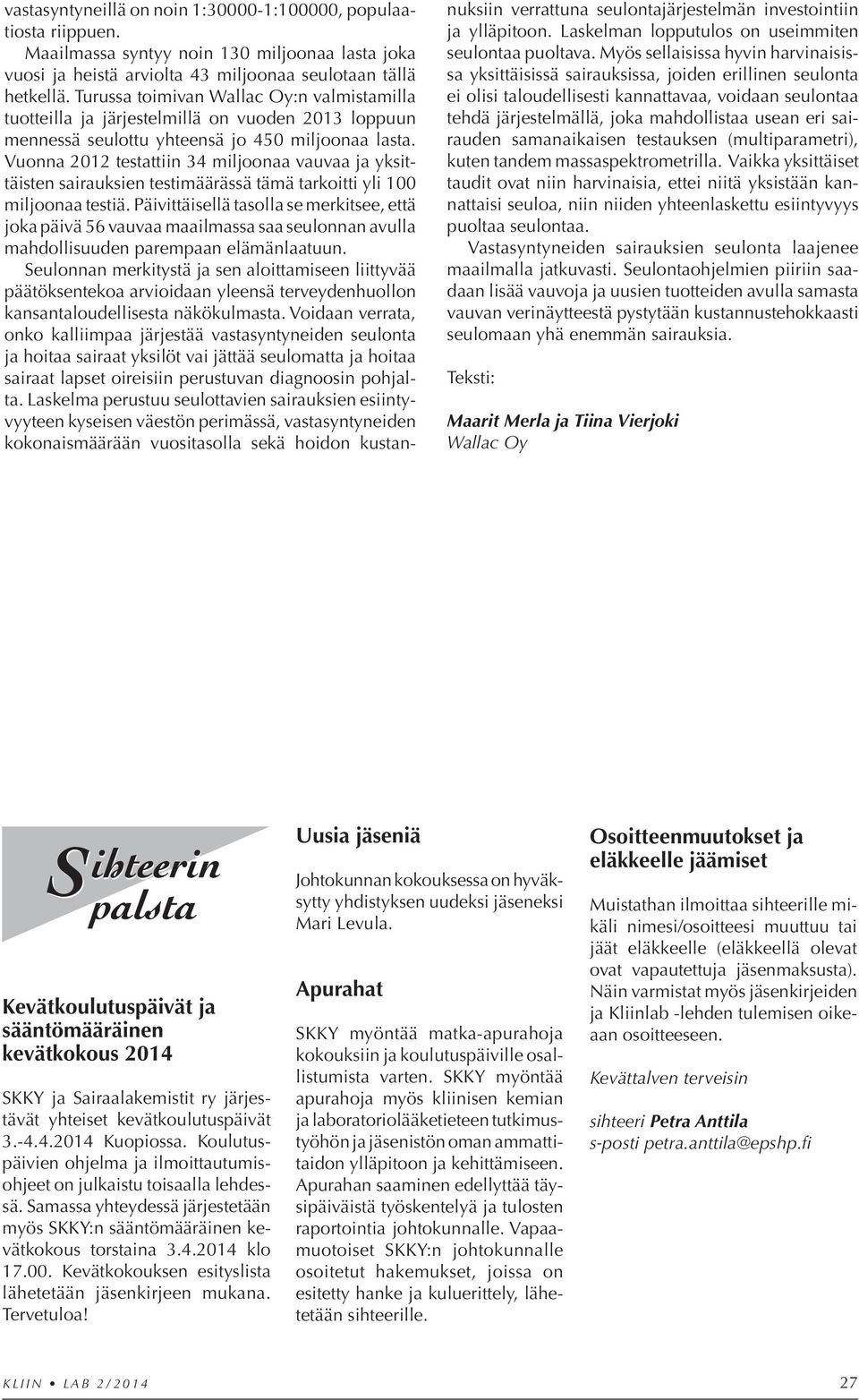 vastasyntyneillä on noin 1:30000-1:100000, populaatiosta riippuen.

Maailmassa syntyy noin 130 miljoonaa lasta joka vuosi ja heistä arviolta 43 miljoonaa seulotaan tällä hetkellä. Turussa toimivan Wallac Oy:n valmistamilla tuotteilla ja järjestelmillä on vuoden 2013 loppuun mennessä seulottu yhteensä jo 450 miljoonaa lasta. Vuonna 2012 testattiin 34 miljoonaa vauvaa ja yksittäisten sairauksien testimäärässä tämä tarkoitti yli 100 miljoonaa testiä. Päivittäisellä tasolla se merkitsee, että joka päivä 56 vauvaa maailmassa saa seulonnan avulla mahdollisuuden parempaan elämänlaatuun.

Seulonnan merkitystä ja sen aloittamiseen liittyvää päätöksentekoa arvioidaan yleensä terveydenhuollon kansantaloudellisesta näkökulmasta. Voidaan verrata, onko kalliimpaa järjestää vastasyntyneiden seulonta ja hoitaa sairaat yksilöt vai jättää seulomatta ja hoitaa sairaat lapset oireisiin perustuvan diagnoosin pohjalta. Laskelma perustuu seulottavien sairauksien esiintyvyyteen kyseisen väestön perimässä, vastasyntyneiden kokonaismäärään vuositasolla sekä hoidon kustannuksiin verrattuna seulontajärjestelmän investointiin ja ylläpitoon. Laskelman lopputulos on useimmiten seulontaa puoltava. Myös sellaisissa hyvin harvinaisissa yksittäisissä sairauksissa, joiden erillinen seulonta ei olisi taloudellisesti kannattavaa, voidaan seulontaa tehdä järjestelmällä, joka mahdollistaa usean eri sairauden samanaikaisen testauksen (multiparametri), kuten tandem massaspektrometrilla. Vaikka yksittäiset taudit ovat niin harvinaisia, ettei niitä yksistään kannattaisi seuloa, niin niiden yhteenlaskettu esiintyvyys puoltaa seulontaa.

Vastasyntyneiden sairauksien seulonta laajenee maailmalla jatkuvasti. Seulontaohjelmien piiriin saadaan lisää vauvoja ja uusien tuotteiden avulla samasta vauvan verinäytteestä pystytään kustannustehokkaasti seulomaan yhä enemmän sairauksia.

Teksti:

Maarit Merla ja Tiina Vierjoki
Wallac Oy

Sihteerin palsta

Kevätkoulutuspäivät ja sääntömääräinen kevätkokous 2014

SKKY ja Sairaalakemistit ry järjestävät yhteiset kevätkoulutuspäivät 3.-4.4.2014 Kuopiossa. Koulutuspäivien ohjelma ja ilmoittautumisohjeet on julkaistu toisaalla lehdessä. Samassa yhteydessä järjestetään myös SKKY:n sääntömääräinen kevätkokous torstaina 3.4.2014 klo 17.00. Kevätkokouksen esityslista lähetetään jäsenkirjeen mukana. Tervetuloa!

Uusia jäseniä

Johtokunnan kokouksessa on hyväksytty yhdistyksen uudeksi jäseneksi Mari Levula.

Apurahat

SKKY myöntää matka-apurahoja kokouksiin ja koulutuspäiville osallistumista varten. SKKY myöntää apurahoja myös kliinisen kemian ja laboratoriolääketieteen tutkimustyöhön ja jäsenistön oman ammattitaidon ylläpitoon ja kehittämiseen. Apurahan saaminen edellyttää täysipäiväistä työskentelyä ja tulosten raportointia johtokunnalle. Vapaamuotoiset SKKY:n johtokunnalle osoitetut hakemukset, joissa on esitetty hanke ja kuluerittely, lähetetään sihteerille.

Osoitteenmuutokset ja eläkkeelle jäämiset

Muistathan ilmoittaa sihteerille mikäli nimesi/osoitteesi muuttuu tai jäät eläkkeelle (eläkkeellä olevat ovat vapautettuja jäsenmaksusta). Näin varmistat myös jäsenkirjeiden ja Kliinlab -lehden tulemisen oikeaan osoitteeseen.

Kevättalven terveisin

sihteeri Petra Anttila
s-posti petra.anttila@epshp.fi

KLIIN • LAB 2/2014 27